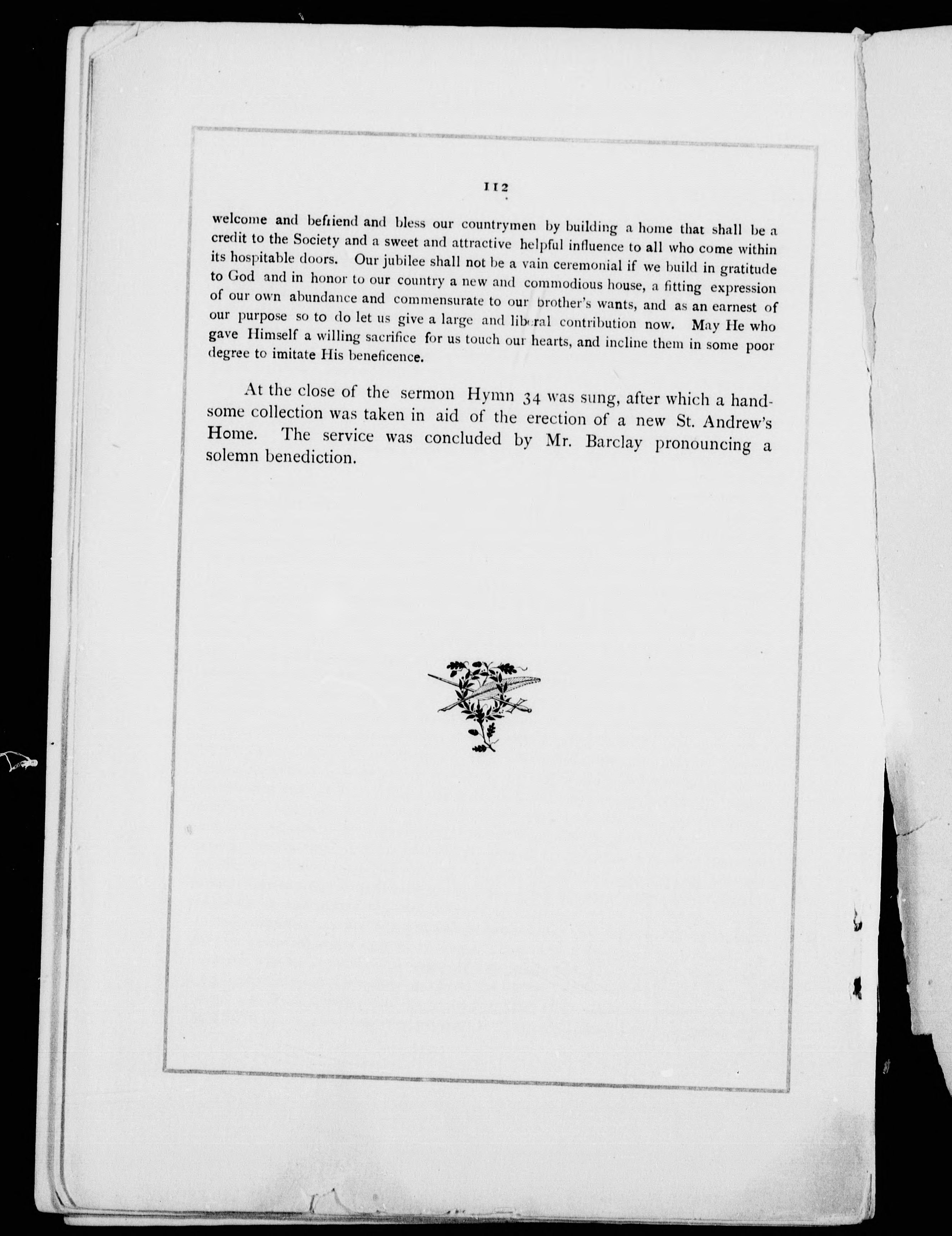 112

welcome and befriend and bless our countrymen by building a home that shall be a credit to the Society and a sweet and attractive helpful influence to all who come within its hospitable doors. Our jubilee shall not be a vain ceremonial if we build in gratitude to God and in honor to our country a new and commodious house, a fitting expression of our own abundance and commensurate to our brother's wants, and as an earnest of our purpose so to do let us give a large and liberal contribution now. May He who gave Himself a willing sacrifice for us touch our hearts, and incline them in some poor degree to imitate His beneficence.

At the close of the sermon Hymn 34 was sung, after which a handsome collection was taken in aid of the erection of a new St. Andrew's Home. The service was concluded by Mr. Barclay pronouncing a solemn benediction.